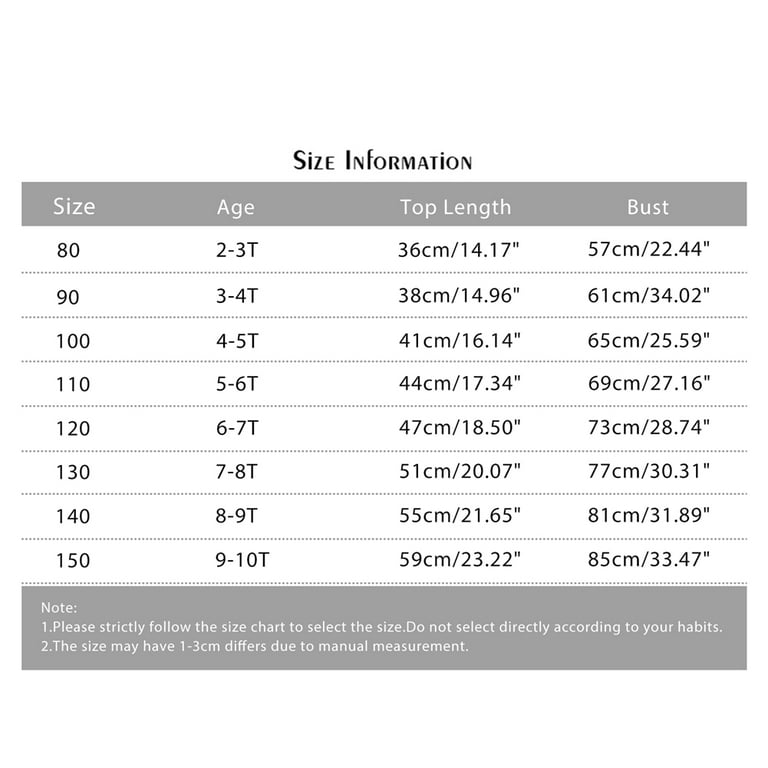 Size Information

| Size | Age | Top Length | Bust |
|---|---|---|---|
| 80 | 2-3T | 36cm/14.17" | 57cm/22.44" |
| 90 | 3-4T | 38cm/14.96" | 61cm/34.02" |
| 100 | 4-5T | 41cm/16.14" | 65cm/25.59" |
| 110 | 5-6T | 44cm/17.34" | 69cm/27.16" |
| 120 | 6-7T | 47cm/18.50" | 73cm/28.74" |
| 130 | 7-8T | 51cm/20.07" | 77cm/30.31" |
| 140 | 8-9T | 55cm/21.65" | 81cm/31.89" |
| 150 | 9-10T | 59cm/23.22" | 85cm/33.47" |

Note:
1.Please strictly follow the size chart to select the size.Do not select directly according to your habits.
2.The size may have 1-3cm differs due to manual measurement.